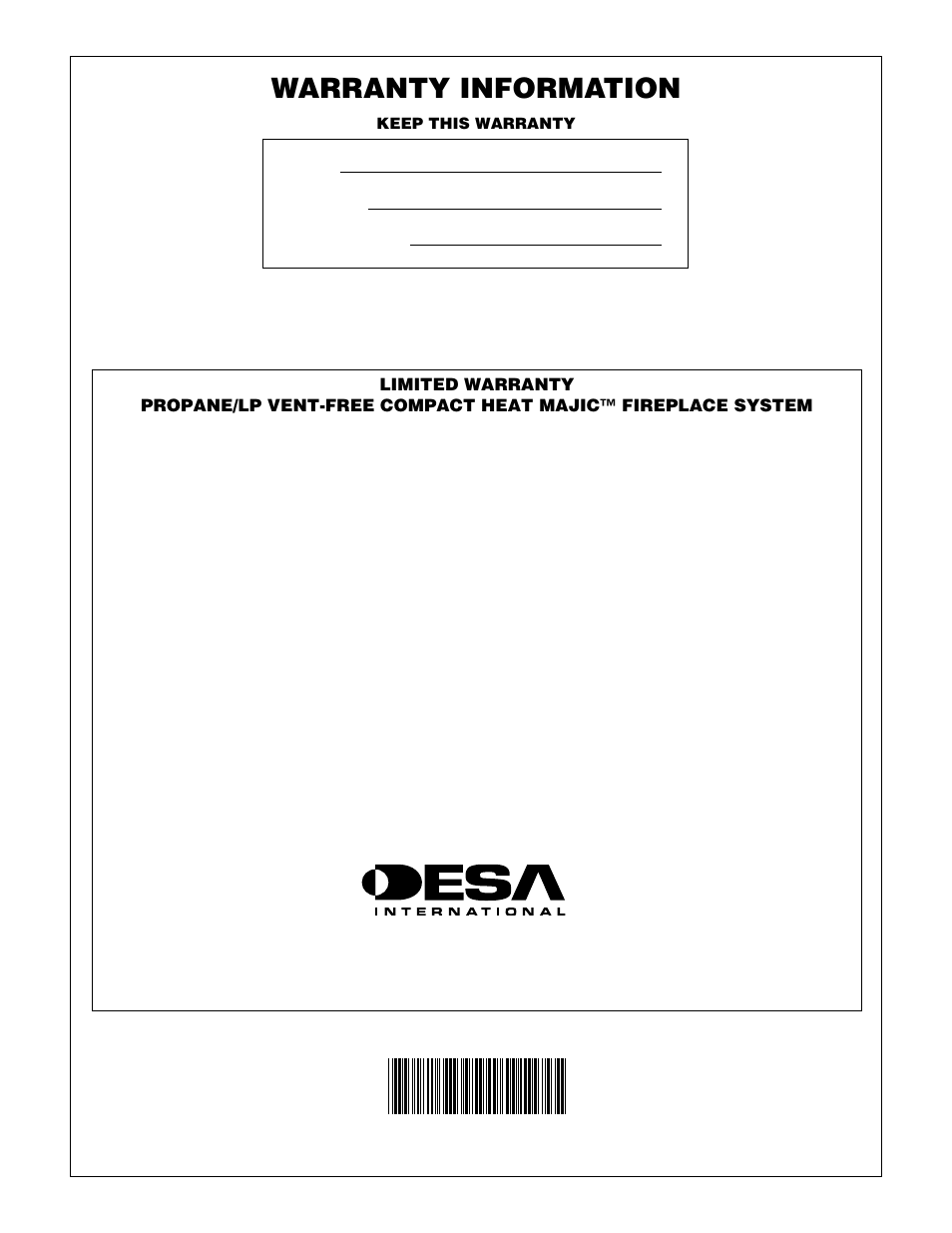 WARRANTY INFORMATION

KEEP THIS WARRANTY

LIMITED WARRANTY
PROPANE/LP VENT-FREE COMPACT HEAT MAJIC™ FIREPLACE SYSTEM

DESA
INTERNATIONAL